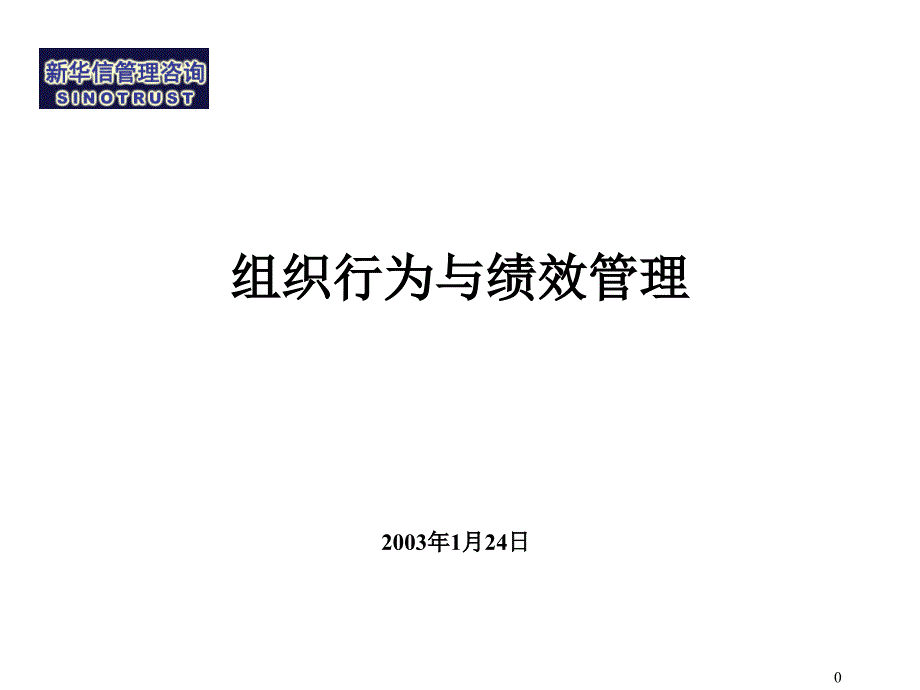 新华信管理咨询
SINOTRUST

组织行为与绩效管理

2003年1月24日

0